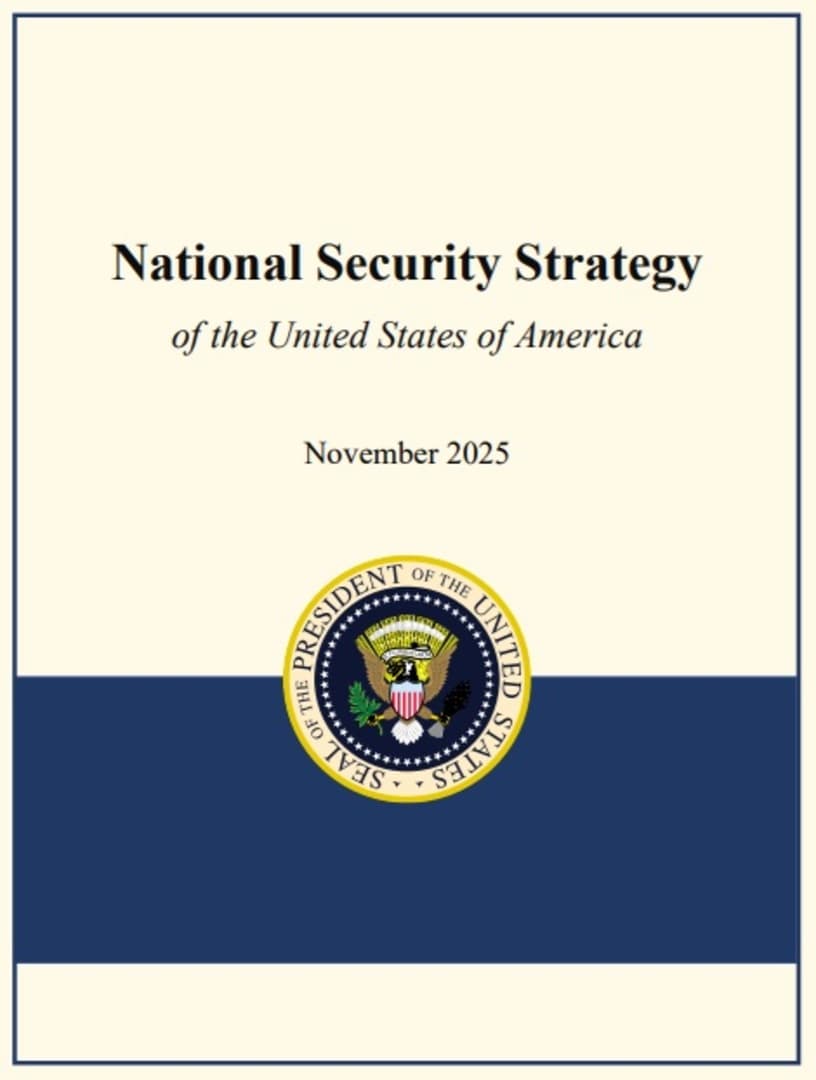 National Security Strategy

of the United States of America

November 2025

SEAL OF THE PRESIDENT OF THE UNITED STATES